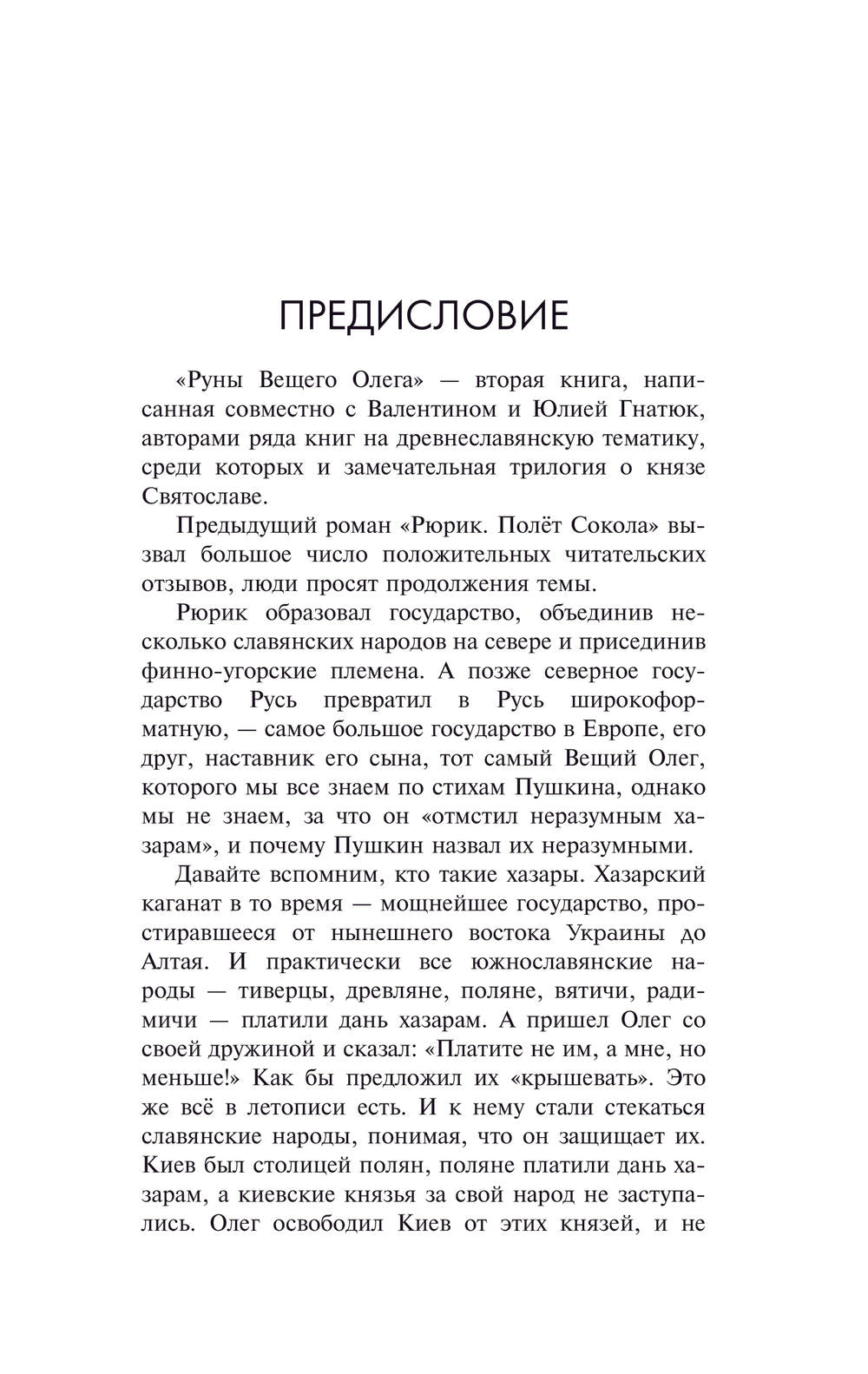 ПРЕДИСЛОВИЕ

«Руны Вещего Олега» — вторая книга, написанная совместно с Валентином и Юлией Гнатюк, авторами ряда книг на древнеславянскую тематику, среди которых и замечательная трилогия о князе Святославе.

Предыдущий роман «Рюрик. Полёт Сокола» вызвал большое число положительных читательских отзывов, люди просят продолжения темы.

Рюрик образовал государство, объединив несколько славянских народов на севере и присединив финно-угорские племена. А позже северное государство Русь превратил в Русь широкоформатную, — самое большое государство в Европе, его друг, наставник его сына, тот самый Вещий Олег, которого мы все знаем по стихам Пушкина, однако мы не знаем, за что он «отмстил неразумным хазарам», и почему Пушкин назвал их неразумными.

Давайте вспомним, кто такие хазары. Хазарский каганат в то время — мощнейшее государство, простиравшееся от нынешнего востока Украины до Алтая. И практически все южнославянские народы — тиверцы, древляне, поляне, вятичи, радимичи — платили дань хазарам. А пришел Олег со своей дружиной и сказал: «Платите не им, а мне, но меньше!» Как бы предложил их «крышевать». Это же всё в летописи есть. И к нему стали стекаться славянские народы, понимая, что он защищает их. Киев был столицей полян, поляне платили дань хазарам, а киевские князья за свой народ не заступались. Олег освободил Киев от этих князей, и не